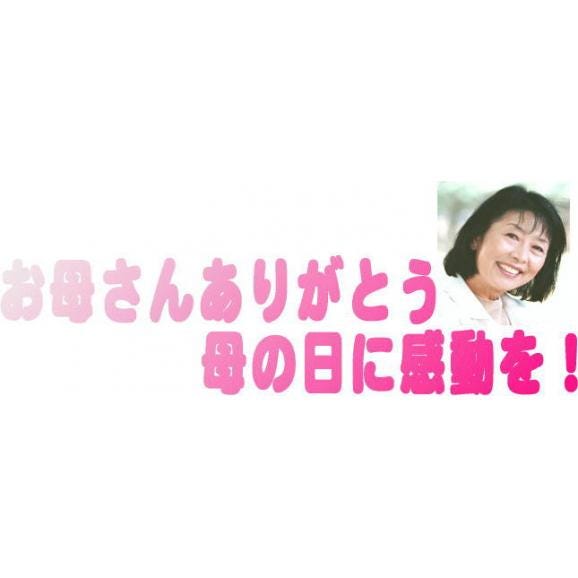 お母さんありがとう
母の日に感動を！